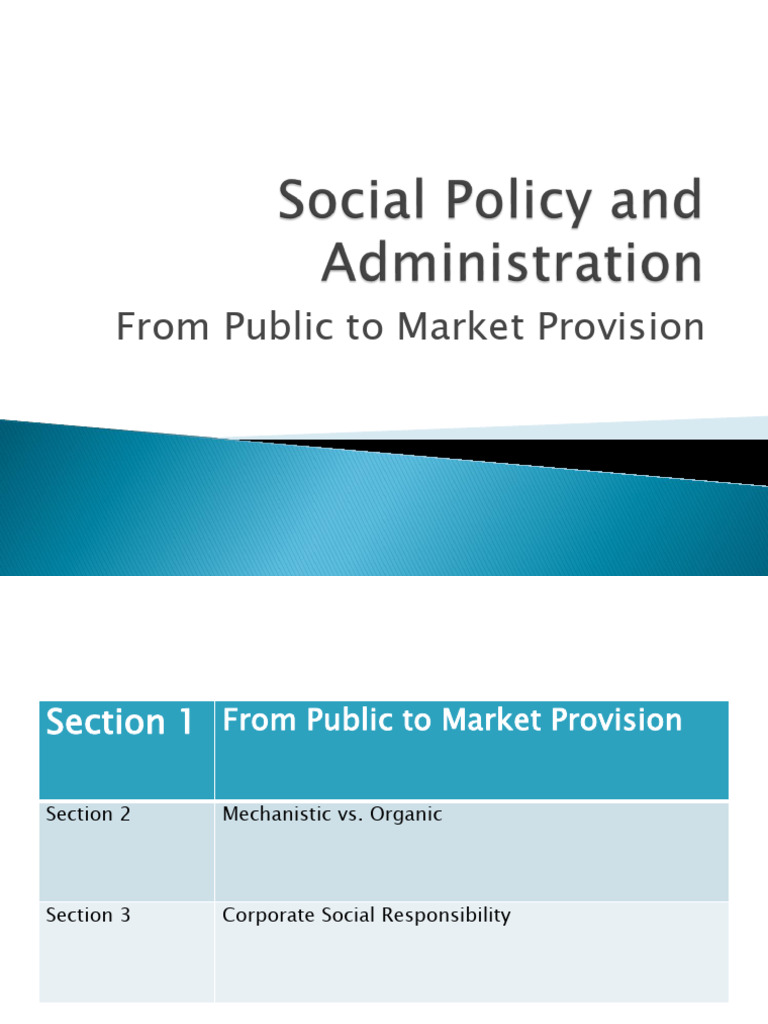 Social Policy and Administration

From Public to Market Provision

| Section 1 | From Public to Market Provision |
|---|---|
| Section 2 | Mechanistic vs. Organic |
| Section 3 | Corporate Social Responsibility |